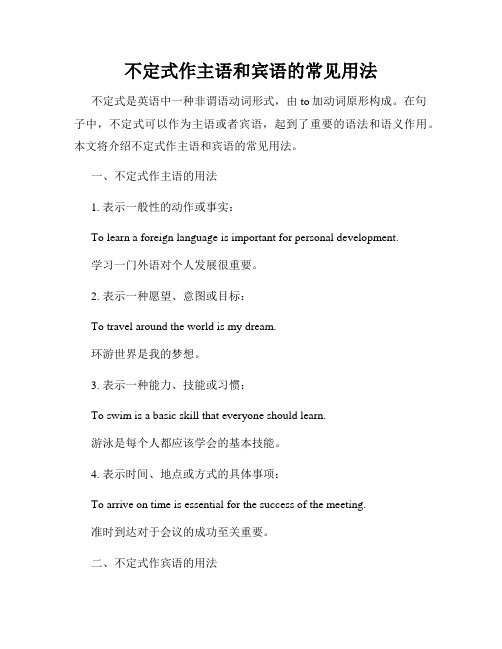 不定式作主语和宾语的常见用法

不定式是英语中一种非谓语动词形式，由 to 加动词原形构成。在句子中，不定式可以作为主语或者宾语，起到了重要的语法和语义作用。本文将介绍不定式作主语和宾语的常见用法。

一、不定式作主语的用法

1. 表示一般性的动作或事实：

To learn a foreign language is important for personal development.

学习一门外语对个人发展很重要。

2. 表示一种愿望、意图或目标：

To travel around the world is my dream.

环游世界是我的梦想。

3. 表示一种能力、技能或习惯：

To swim is a basic skill that everyone should learn.

游泳是每个人都应该学会的基本技能。

4. 表示时间、地点或方式的具体事项：

To arrive on time is essential for the success of the meeting.

准时到达对于会议的成功至关重要。

二、不定式作宾语的用法